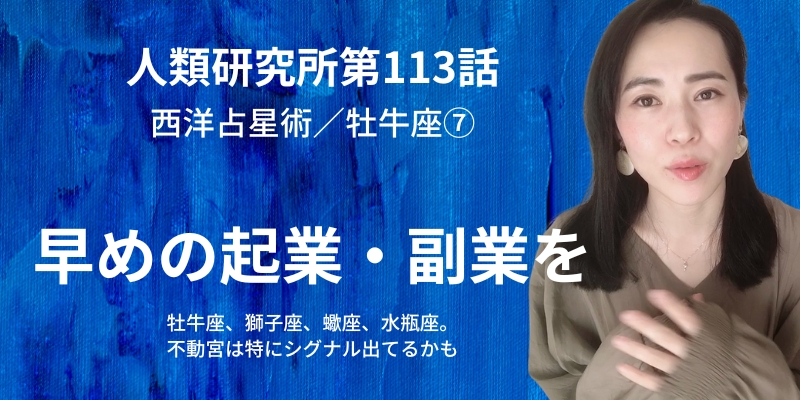 人類研究所第113話
西洋占星術／牡牛座⑦

早めの起業・副業を

牡牛座、獅子座、蠍座、水瓶座。
不動宮は特にシグナル出てるかも